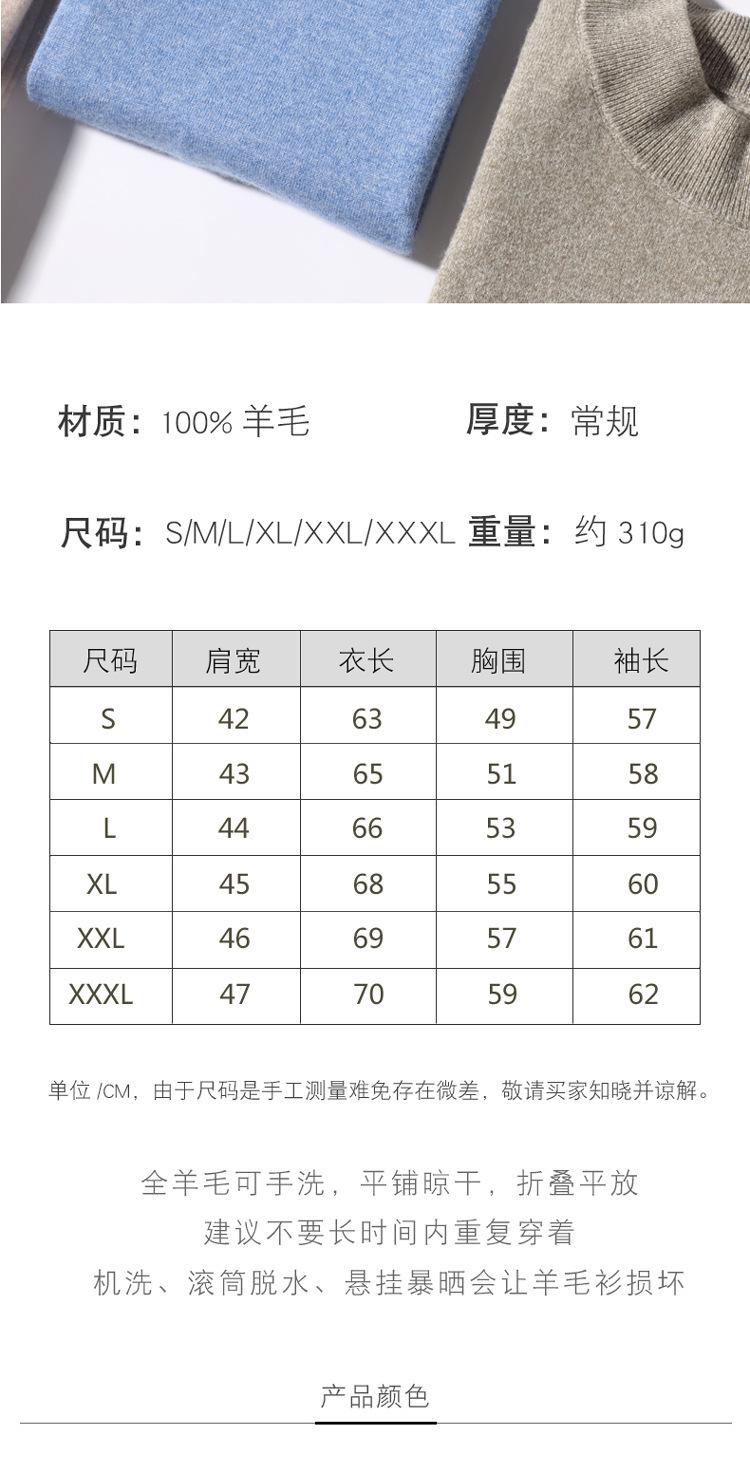 材质：100%羊毛 厚度：常规

尺码：S/M/L/XL/XXL/XXXL 重量：约310g

| 尺码 | 肩宽 | 衣长 | 胸围 | 袖长 |
|---|---|---|---|---|
| S | 42 | 63 | 49 | 57 |
| M | 43 | 65 | 51 | 58 |
| L | 44 | 66 | 53 | 59 |
| XL | 45 | 68 | 55 | 60 |
| XXL | 46 | 69 | 57 | 61 |
| XXXL | 47 | 70 | 59 | 62 |

单位/CM，由于尺码是手工测量难免存在微差，敬请买家知晓并谅解。

全羊毛可手洗，平铺晾干，折叠平放
建议不要长时间内重复穿着
机洗、滚筒脱水、悬挂暴晒会让羊毛衫损坏

产品颜色